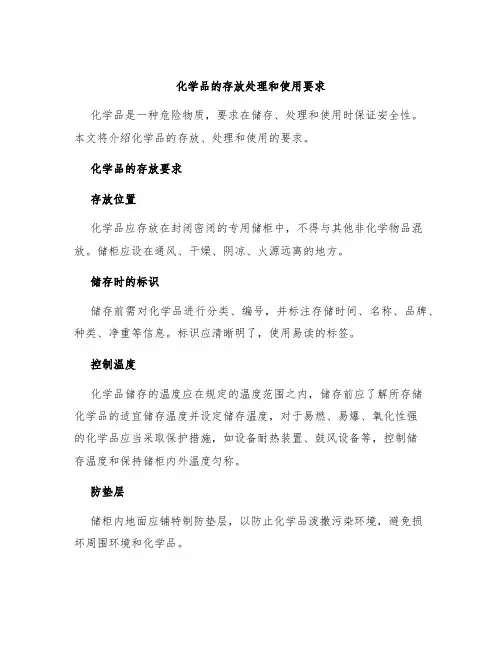 化学品的存放处理和使用要求

化学品是一种危险物质，要求在储存、处理和使用时保证安全性。本文将介绍化学品的存放、处理和使用的要求。

化学品的存放要求

存放位置

化学品应存放在封闭密闭的专用储柜中，不得与其他非化学物品混放。储柜应设在通风、干燥、阴凉、火源远离的地方。

储存时的标识

储存前需对化学品进行分类、编号，并标注存储时间、名称、品牌、种类、净重等信息。标识应清晰明了，使用易读的标签。

控制温度

化学品储存的温度应在规定的温度范围之内，储存前应了解所存储化学品的适宜储存温度并设定储存温度，对于易燃、易爆、氧化性强的化学品应当采取保护措施，如设备耐热装置、鼓风设备等，控制储存温度和保持储柜内外温度匀称。

防垫层

储柜内地面应铺特制防垫层，以防止化学品泼撒污染环境，避免损坏周围环境和化学品。